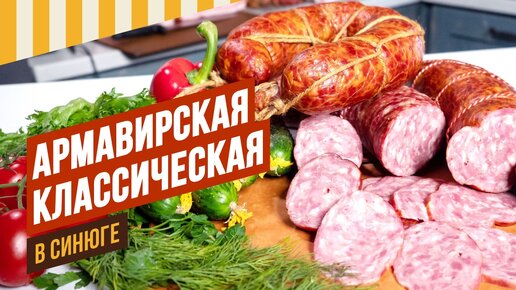 АРМАВИРСКАЯ
КЛАССИЧЕСКАЯ

В СИНЮГЕ